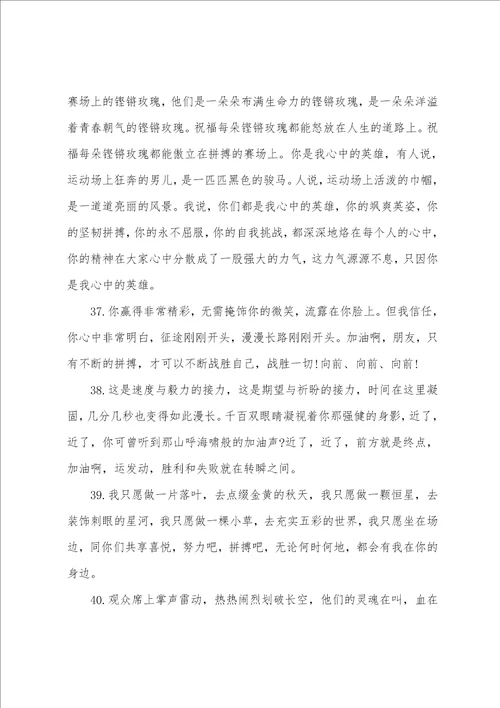 赛场上的铿锵玫瑰，他们是一朵朵布满生命力的铿锵玫瑰，是一朵朵洋溢着青春朝气的铿锵玫瑰。祝福每朵铿锵玫瑰都能怒放在人生的道路上。祝福每朵铿锵玫瑰都能傲立在拼搏的赛场上。你是我心中的英雄，有人说，运动场上狂奔的男儿，是一匹匹黑色的骏马。人说，运动场上活泼的巾帼，是一道道亮丽的风景。我说，你们都是我心中的英雄，你的飒爽英姿，你的坚韧拼搏，你的永不屈服，你的自我挑战，都深深地烙在每个人的心中，你的精神在大家心中分散成了一股强大的力气，这力气源源不息，只因你是我心中的英雄。

37.你赢得非常精彩，无需掩饰你的微笑，流露在你脸上。但我信任，你心中非常明白，征途刚刚开头，漫漫长路刚刚开头。加油啊，朋友，只有不断的拼搏，才可以不断战胜自己，战胜一切!向前、向前、向前!

38.这是速度与毅力的接力，这是期望与祈盼的接力，时间在这里凝固，几分几秒也变得如此漫长。千百双眼睛凝视着你那强健的身影，近了，近了，你可曾听到那山呼海啸般的加油声?近了，近了，前方就是终点，加油啊，运发动，胜利和失败就在转瞬之间。

39.我只愿做一片落叶，去点缀金黄的秋天，我只愿做一颗恒星，去装饰刺眼的星河，我只愿做一棵小草，去充实五彩的世界，我只愿坐在场边，同你们共享喜悦，努力吧，拼搏吧，无论何时何地，都会有我在你的身边。

40.观众席上掌声雷动，热热闹烈划破长空，他们的灵魂在叫，血在